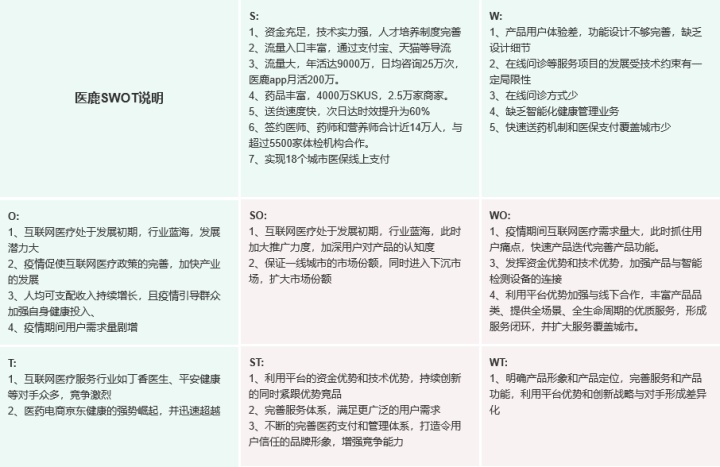 | 医鹿SWOT说明 | S:<br>1、资金充足，技术实力强，人才培养制度完善<br>2、流量入口丰富，通过支付宝、天猫等导流<br>3、流量大，年活达9000万，日均咨询25万次，医鹿app月活200万。<br>4、药品丰富，4000万SKUS，2.5万家商家。<br>5、送货速度快，次日达时效提升为60%<br>6、签约医师、药师和营养师合计近14万人，与超过5500家体检机构合作。<br>7、实现18个城市医保线上支付 | W:<br>1、产品用户体验差，功能设计不够完善，缺乏设计细节<br>2、在线问诊等服务项目的发展受技术约束有一定局限性<br>3、在线问诊方式少<br>4、缺乏智能化健康管理业务<br>5、快速送药机制和医保支付覆盖城市少 |
|---|---|---|
| O:<br>1、互联网医疗处于发展初期，行业蓝海，发展潜力大<br>2、疫情促使互联网医疗政策的完善，加快产业的发展<br>3、人均可支配收入持续增长，且疫情引导群众加强自身健康投入、<br>4、疫情期间用户需求量剧增 | SO:<br>1、互联网医疗处于发展初期，行业蓝海，此时加大推广力度，加深用户对产品的认知度<br>2、保证一线城市的市场份额，同时进入下沉市场，扩大市场份额 | WO:<br>1、疫情期间互联网医疗需求量大，此时抓住用户痛点，快速产品迭代完善产品功能。<br>3、发挥资金优势和技术优势，加强产品与智能检测设备的连接<br>4、利用平台优势加强与线下合作，丰富产品品类、提供全场景、全生命周期的优质服务，形成服务闭环，并扩大服务覆盖城市。 |
| T:<br>1、互联网医疗服务行业如丁香医生、平安健康等对手众多，竞争激烈<br>2、医药电商京东健康的强势崛起，并迅速超越 | ST:<br>1、利用平台的资金优势和技术优势，持续创新的同时紧跟优势竞品<br>2、完善服务体系，满足更广泛的用户需求<br>3、不断的完善医药支付和管理体系，打造令用户信任的品牌形象，增强竞争能力 | WT:<br>1、明确产品形象和产品定位，完善服务和产品功能，利用平台优势和创新战略与对手形成差异化 |